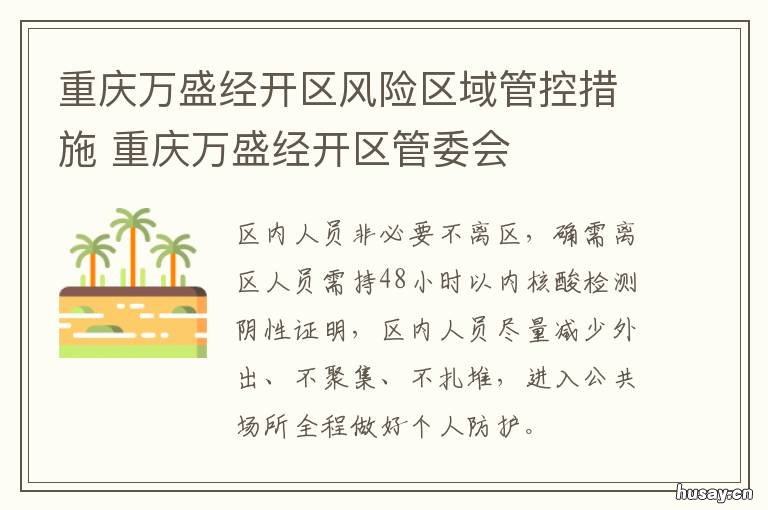 重庆万盛经开区风险区域管控措施 重庆万盛经开区管委会

区内人员非必要不离区，确需离区人员需持48小时以内核酸检测阴性证明，区内人员尽量减少外出、不聚集、不扎堆，进入公共场所全程做好个人防护。

husay.cn